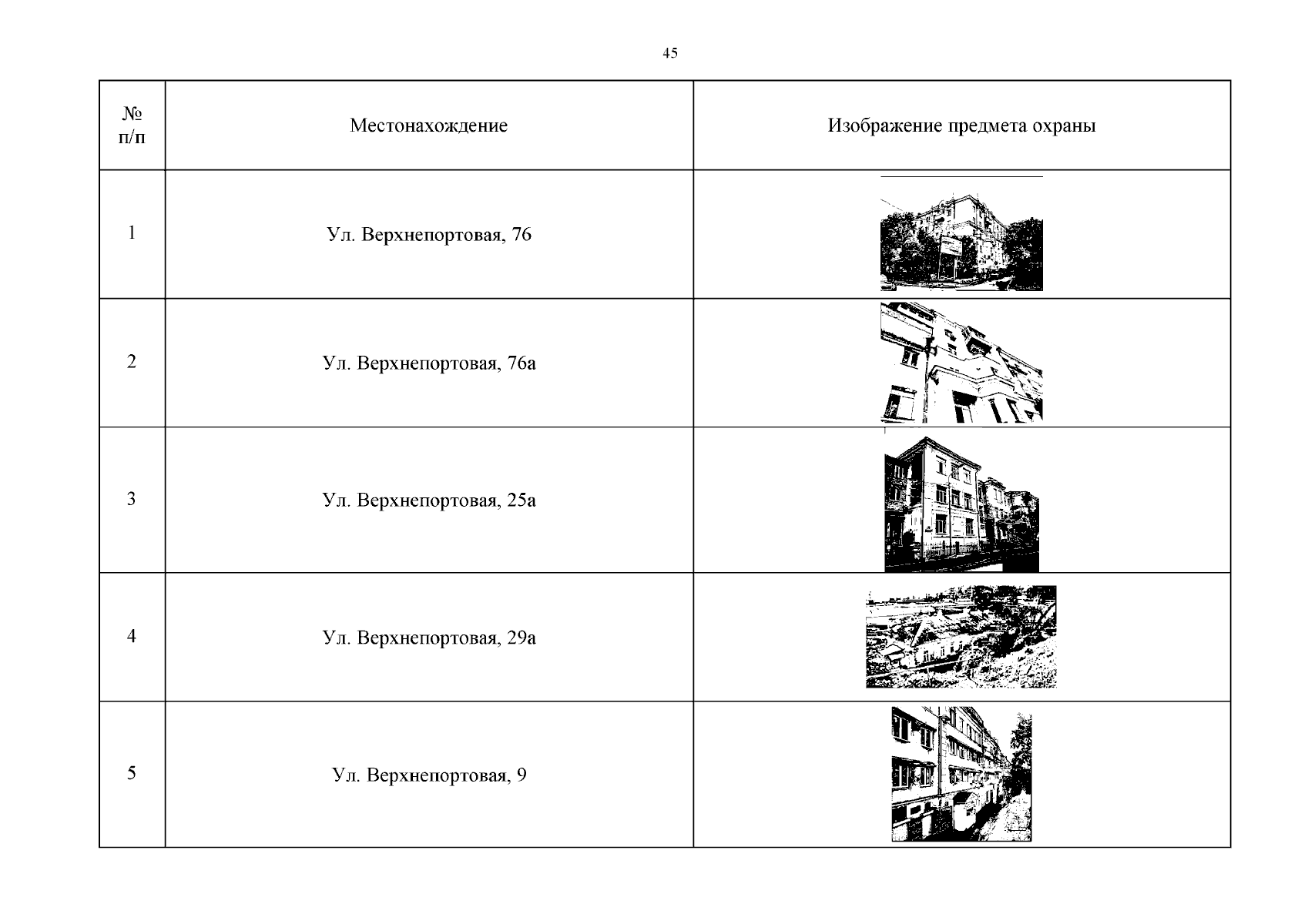 45

| № п/п | Местонахождение | Изображение предмета охраны |
|---|---|---|
| 1 | Ул. Верхнепортовая, 76 | |
| 2 | Ул. Верхнепортовая, 76а | |
| 3 | Ул. Верхнепортовая, 25а | |
| 4 | Ул. Верхнепортовая, 29а | |
| 5 | Ул. Верхнепортовая, 9 | |